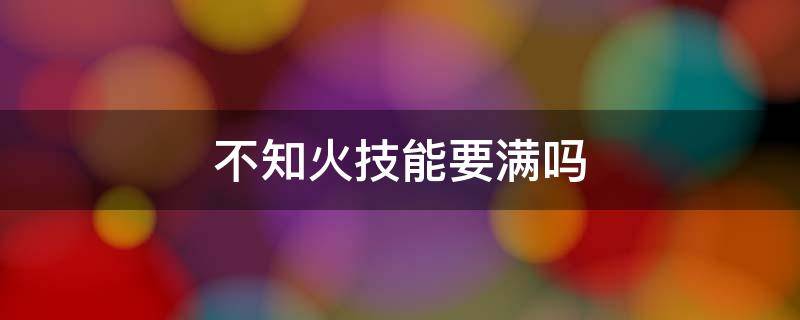 不知火技能要满吗